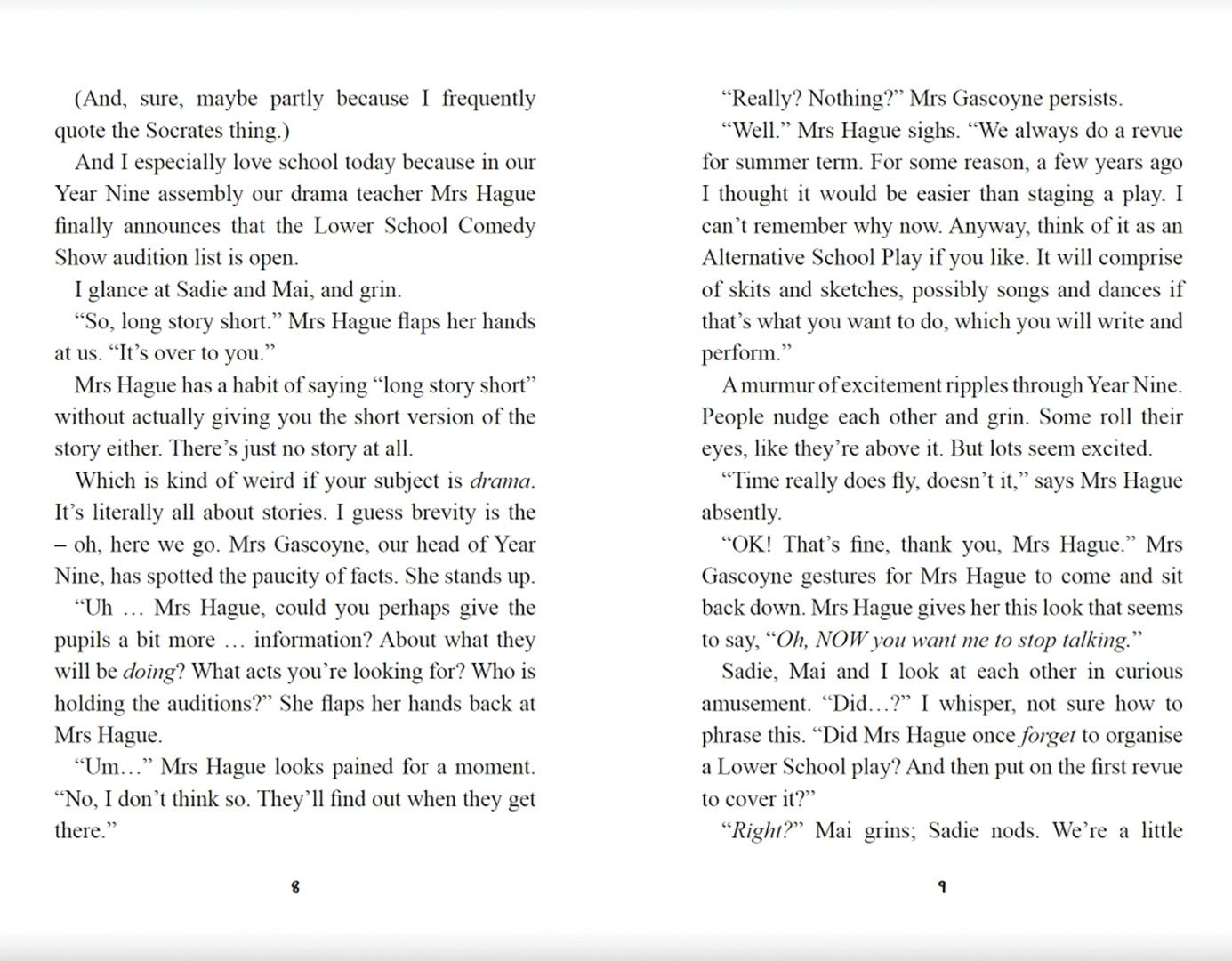 (And, sure, maybe partly because I frequently quote the Socrates thing.)

And I especially love school today because in our Year Nine assembly our drama teacher Mrs Hague finally announces that the Lower School Comedy Show audition list is open.

I glance at Sadie and Mai, and grin.

"So, long story short." Mrs Hague flaps her hands at us. "It's over to you."

Mrs Hague has a habit of saying "long story short" without actually giving you the short version of the story either. There's just no story at all.

Which is kind of weird if your subject is drama. It's literally all about stories. I guess brevity is the – oh, here we go. Mrs Gascoyne, our head of Year Nine, has spotted the paucity of facts. She stands up.

"Uh … Mrs Hague, could you perhaps give the pupils a bit more … information? About what they will be doing? What acts you're looking for? Who is holding the auditions?" She flaps her hands back at Mrs Hague.

"Um…" Mrs Hague looks pained for a moment. "No, I don't think so. They'll find out when they get there."

8

"Really? Nothing?" Mrs Gascoyne persists.

"Well." Mrs Hague sighs. "We always do a revue for summer term. For some reason, a few years ago I thought it would be easier than staging a play. I can't remember why now. Anyway, think of it as an Alternative School Play if you like. It will comprise of skits and sketches, possibly songs and dances if that's what you want to do, which you will write and perform."

A murmur of excitement ripples through Year Nine. People nudge each other and grin. Some roll their eyes, like they're above it. But lots seem excited.

"Time really does fly, doesn't it," says Mrs Hague absently.

"OK! That's fine, thank you, Mrs Hague." Mrs Gascoyne gestures for Mrs Hague to come and sit back down. Mrs Hague gives her this look that seems to say, "Oh, NOW you want me to stop talking."

Sadie, Mai and I look at each other in curious amusement. "Did…?" I whisper, not sure how to phrase this. "Did Mrs Hague once forget to organise a Lower School play? And then put on the first revue to cover it?"

"Right?" Mai grins; Sadie nods. We're a little

9